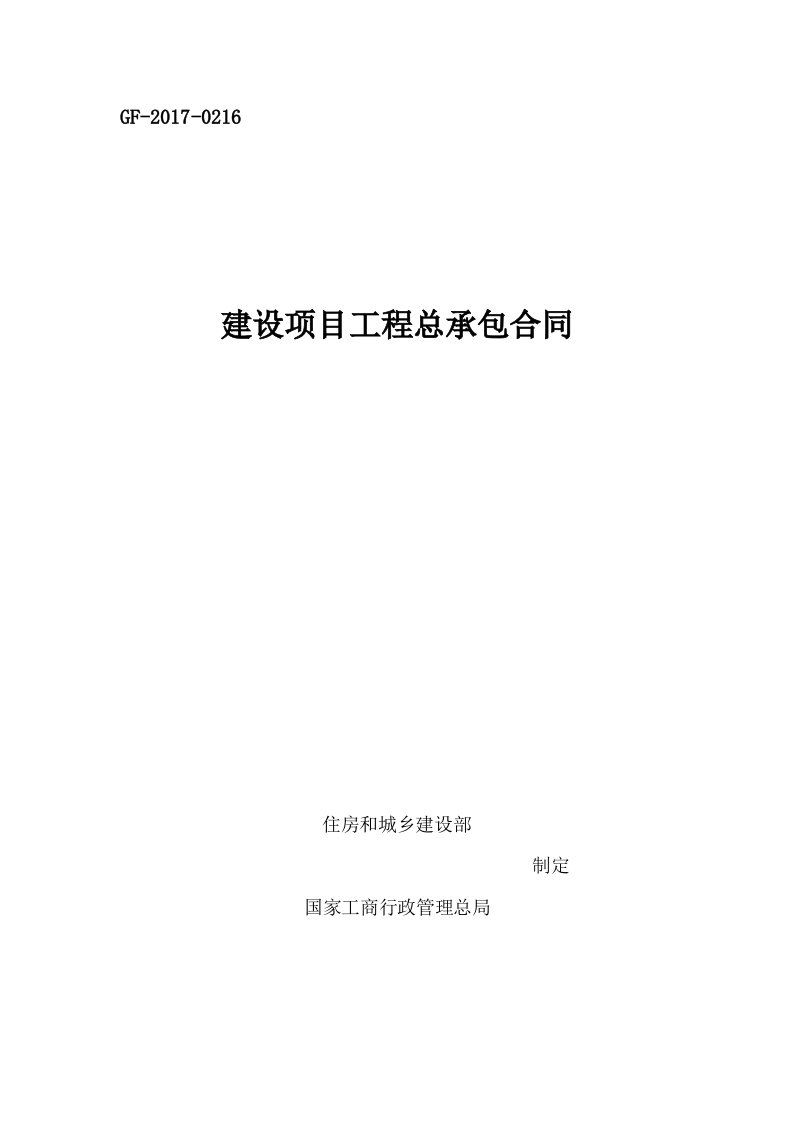 GF-2017-0216

建设项目工程总承包合同

住房和城乡建设部

制定

国家工商行政管理总局